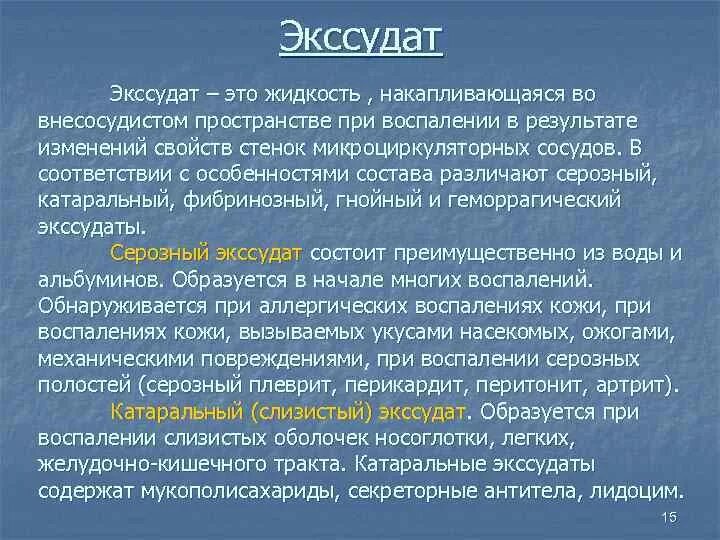 Экссудат

Экссудат – это жидкость , накапливающаяся во внесосудистом пространстве при воспалении в результате изменений свойств стенок микроциркуляторных сосудов. В соответствии с особенностями состава различают серозный, катаральный, фибринозный, гнойный и геморрагический экссудаты.

Серозный экссудат состоит преимущественно из воды и альбуминов. Образуется в начале многих воспалений. Обнаруживается при аллергических воспалениях кожи, при воспалениях кожи, вызываемых укусами насекомых, ожогами, механическими повреждениями, при воспалении серозных полостей (серозный плеврит, перикардит, перитонит, артрит).

Катаральный (слизистый) экссудат. Образуется при воспалении слизистых оболочек носоглотки, легких, желудочно-кишечного тракта. Катаральные экссудаты содержат мукополисахариды, секреторные антитела, лидоцим.

15